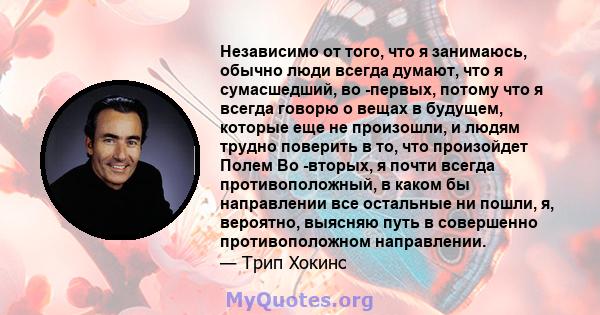 Независимо от того, что я занимаюсь, обычно люди всегда думают, что я сумасшедший, во -первых, потому что я всегда говорю о вещах в будущем, которые еще не произошли, и людям трудно поверить в то, что произойдет Полем Во -вторых, я почти всегда противоположный, в каком бы направлении все остальные ни пошли, я, вероятно, выясняю путь в совершенно противоположном направлении.
— Трип Хокинс

MyQuotes.org